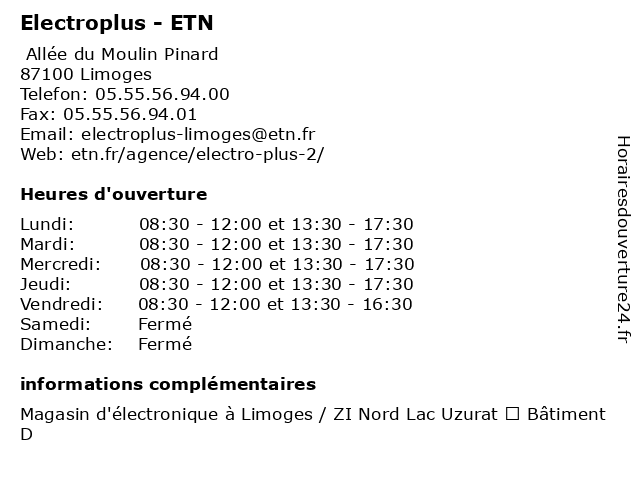 Electroplus - ETN

Allée du Moulin Pinard
87100 Limoges
Telefon: 05.55.56.94.00
Fax: 05.55.56.94.01
Email: electroplus-limoges@etn.fr
Web: etn.fr/agence/electro-plus-2/

Heures d'ouverture

| | |
|---|---|
| Lundi: | 08:30 - 12:00 et 13:30 - 17:30 |
| Mardi: | 08:30 - 12:00 et 13:30 - 17:30 |
| Mercredi: | 08:30 - 12:00 et 13:30 - 17:30 |
| Jeudi: | 08:30 - 12:00 et 13:30 - 17:30 |
| Vendredi: | 08:30 - 12:00 et 13:30 - 16:30 |
| Samedi: | Fermé |
| Dimanche: | Fermé |

informations complémentaires

Magasin d'électronique à Limoges / ZI Nord Lac Uzurat ☐ Bâtiment D

Horairesdouverture24.fr